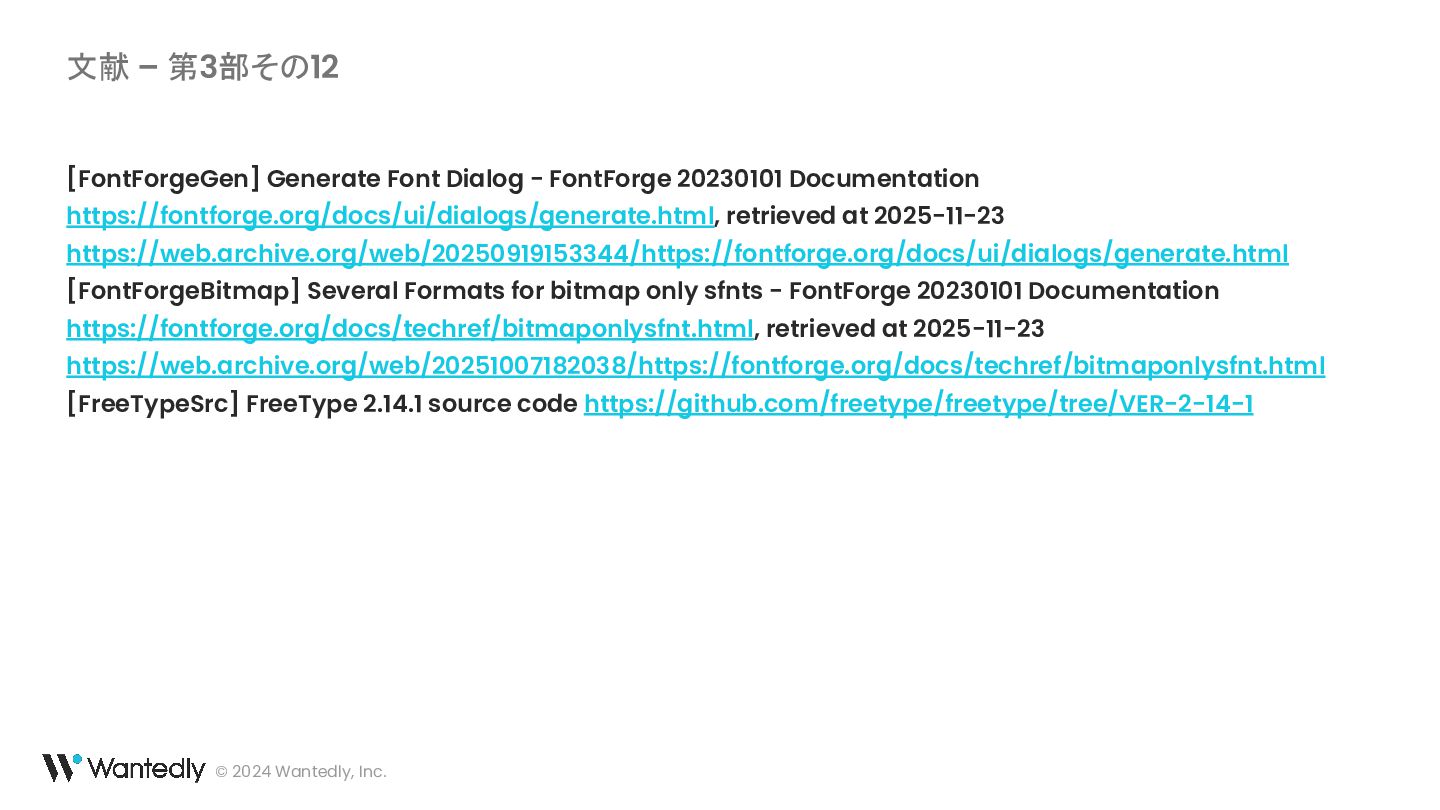 文献 – 第3部その12

[FontForgeGen] Generate Font Dialog - FontForge 20230101 Documentation
https://fontforge.org/docs/ui/dialogs/generate.html, retrieved at 2025-11-23
https://web.archive.org/web/20250919153344/https://fontforge.org/docs/ui/dialogs/generate.html
[FontForgeBitmap] Several Formats for bitmap only sfnts - FontForge 20230101 Documentation
https://fontforge.org/docs/techref/bitmaponlysfnt.html, retrieved at 2025-11-23
https://web.archive.org/web/20251007182038/https://fontforge.org/docs/techref/bitmaponlysfnt.html
[FreeTypeSrc] FreeType 2.14.1 source code https://github.com/freetype/freetype/tree/VER-2-14-1

Wantedly © 2024 Wantedly, Inc.